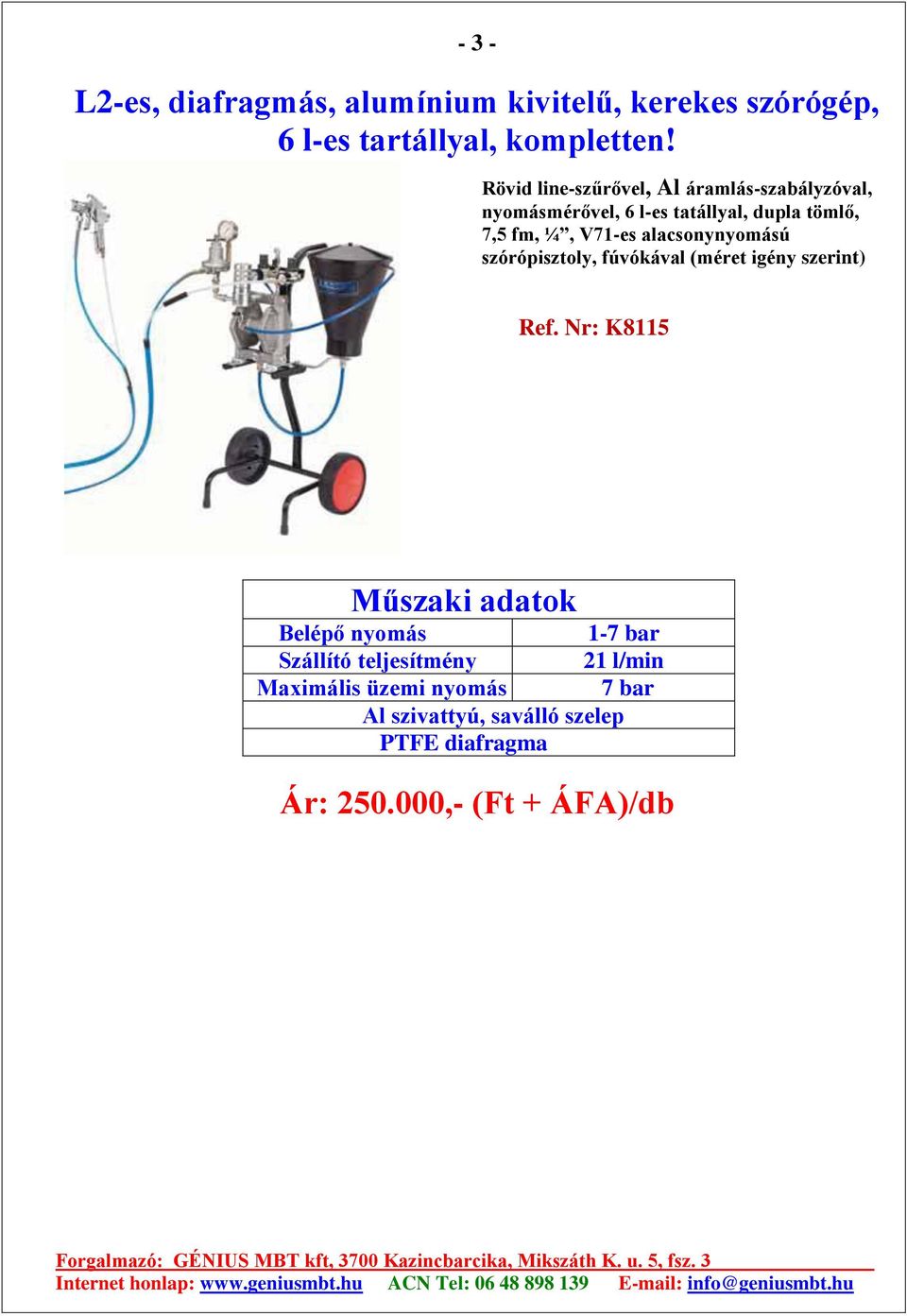 - 3 -

L2-es, diafragmás, alumínium kivitelű, kerekes szórógép, 6 l-es tartállyal, kompletten!

Rövid line-szűrővel, Al áramlás-szabályzóval, nyomásmérővel, 6 l-es tatállyal, dupla tömlő, 7,5 fm, ¼”, V71-es alacsonynyomású szórópisztoly, fúvókával (méret igény szerint)

Ref. Nr: K8115

| Műszaki adatok | |
|---|---|
| Belépő nyomás | 1-7 bar |
| Szállító teljesítmény | 21 l/min |
| Maximális üzemi nyomás | 7 bar |
| Al szivattyú, saválló szelep | |
| PTFE diafragma | |

Ár: 250.000,- (Ft + ÁFA)/db

Forgalmazó: GÉNIUS MBT kft, 3700 Kazincbarcika, Mikszáth K. u. 5, fsz. 3
Internet honlap: www.geniusmbt.hu ACN Tel: 06 48 898 139 E-mail: info@geniusmbt.hu